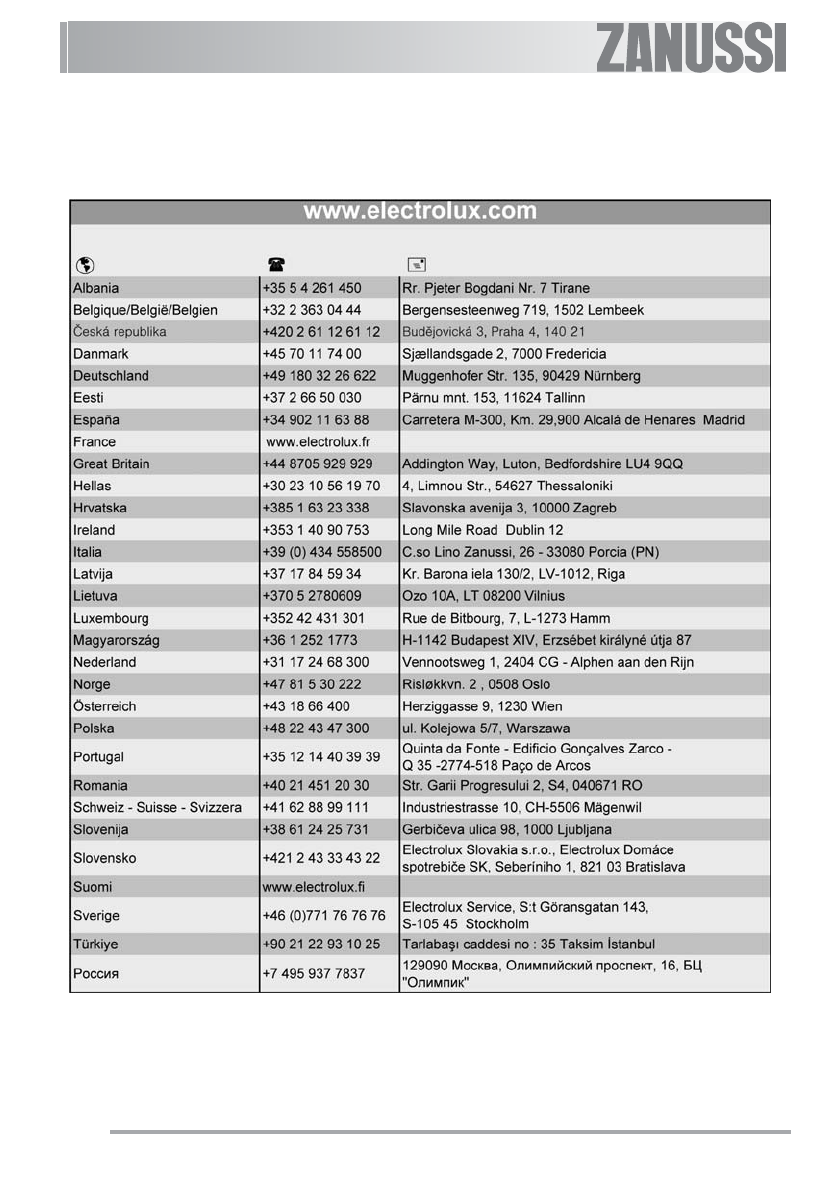 ZANUSSI

www.electrolux.com

| | | |
|---|---|---|
| Albania | +35 5 4 261 450 | Rr. Pjeter Bogdani Nr. 7 Tirane |
| Belgique/België/Belgien | +32 2 363 04 44 | Bergensesteenweg 719, 1502 Lembeek |
| Česká republika | +420 2 61 12 61 12 | Budějovická 3, Praha 4, 140 21 |
| Danmark | +45 70 11 74 00 | Sjællandsgade 2, 7000 Fredericia |
| Deutschland | +49 180 32 26 622 | Muggenhofer Str. 135, 90429 Nürnberg |
| Eesti | +37 2 66 50 030 | Pärnu mnt. 153, 11624 Tallinn |
| España | +34 902 11 63 88 | Carretera M-300, Km. 29,900 Alcalá de Henares Madrid |
| France | www.electrolux.fr | |
| Great Britain | +44 8705 929 929 | Addington Way, Luton, Bedfordshire LU4 9QQ |
| Hellas | +30 23 10 56 19 70 | 4, Limnou Str., 54627 Thessaloniki |
| Hrvatska | +385 1 63 23 338 | Slavonska avenija 3, 10000 Zagreb |
| Ireland | +353 1 40 90 753 | Long Mile Road Dublin 12 |
| Italia | +39 (0) 434 558500 | C.so Lino Zanussi, 26 - 33080 Porcia (PN) |
| Latvija | +37 17 84 59 34 | Kr. Barona iela 130/2, LV-1012, Riga |
| Lietuva | +370 5 2780609 | Ozo 10A, LT 08200 Vilnius |
| Luxembourg | +352 42 431 301 | Rue de Bitbourg, 7, L-1273 Hamm |
| Magyarország | +36 1 252 1773 | H-1142 Budapest XIV, Erzsébet királyné útja 87 |
| Nederland | +31 17 24 68 300 | Vennootsweg 1, 2404 CG - Alphen aan den Rijn |
| Norge | +47 81 5 30 222 | Risløkkvn. 2 , 0508 Oslo |
| Österreich | +43 18 66 400 | Herziggasse 9, 1230 Wien |
| Polska | +48 22 43 47 300 | ul. Kolejowa 5/7, Warszawa |
| Portugal | +35 12 14 40 39 39 | Quinta da Fonte - Edificio Gonçalves Zarco - Q 35 -2774-518 Paço de Arcos |
| Romania | +40 21 451 20 30 | Str. Garii Progresului 2, S4, 040671 RO |
| Schweiz - Suisse - Svizzera | +41 62 88 99 111 | Industriestrasse 10, CH-5506 Mägenwil |
| Slovenija | +38 61 24 25 731 | Gerbičeva ulica 98, 1000 Ljubljana |
| Slovensko | +421 2 43 33 43 22 | Electrolux Slovakia s.r.o., Electrolux Domáce spotrebiče SK, Seberíniho 1, 821 03 Bratislava |
| Suomi | www.electrolux.fi | |
| Sverige | +46 (0)771 76 76 76 | Electrolux Service, S:t Göransgatan 143, S-105 45 Stockholm |
| Türkiye | +90 21 22 93 10 25 | Tarlabaşı caddesi no : 35 Taksim İstanbul |
| Россия | +7 495 937 7837 | 129090 Москва, Олимпийский проспект, 16, БЦ "Олимпик" |